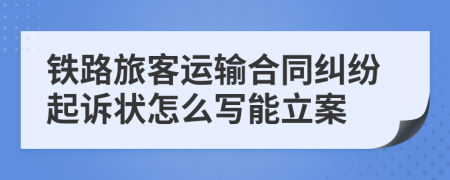 铁路旅客运输合同纠纷起诉状怎么写能立案